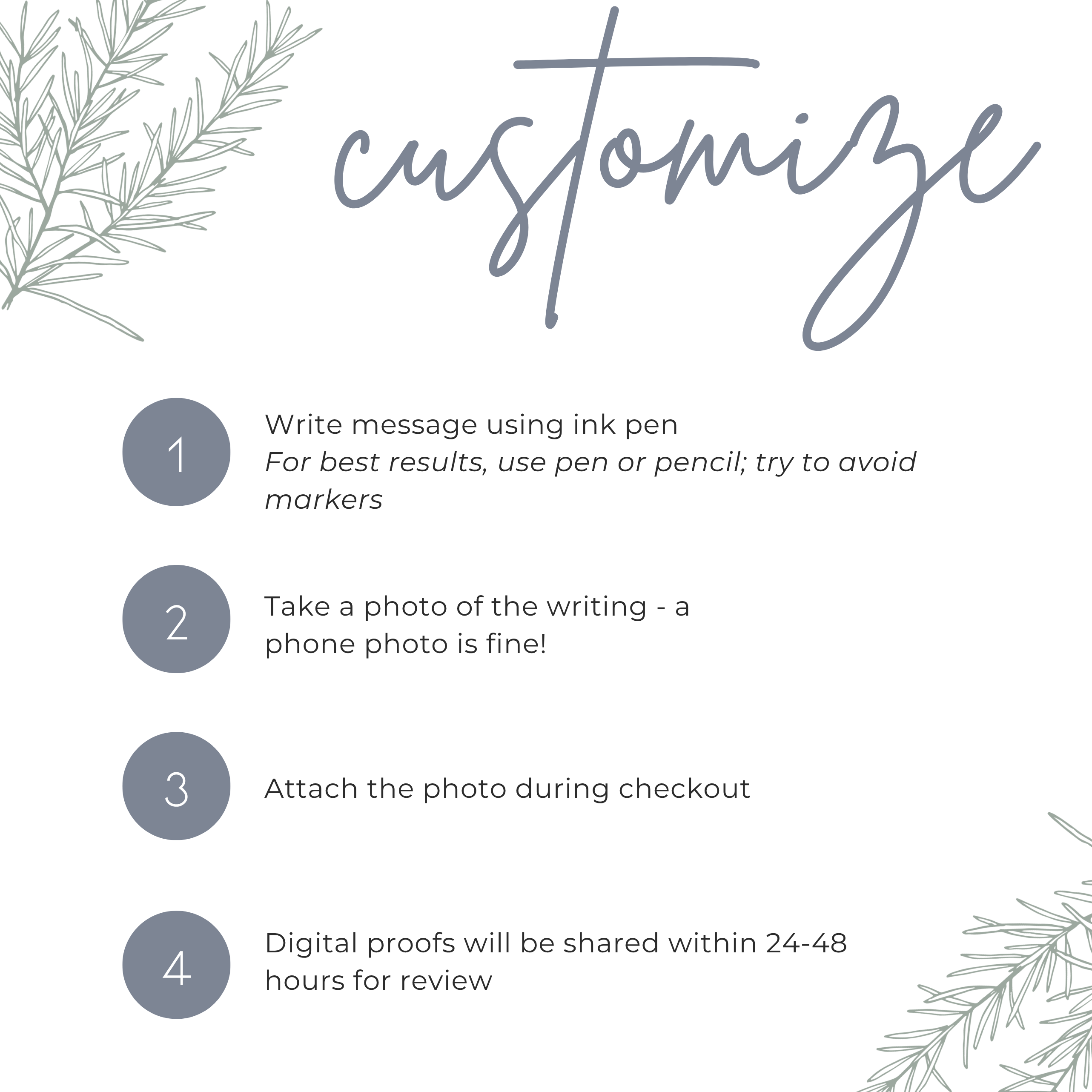 customize

1

Write message using ink pen
For best results, use pen or pencil; try to avoid markers

2

Take a photo of the writing - a phone photo is fine!

3

Attach the photo during checkout

4

Digital proofs will be shared within 24-48 hours for review